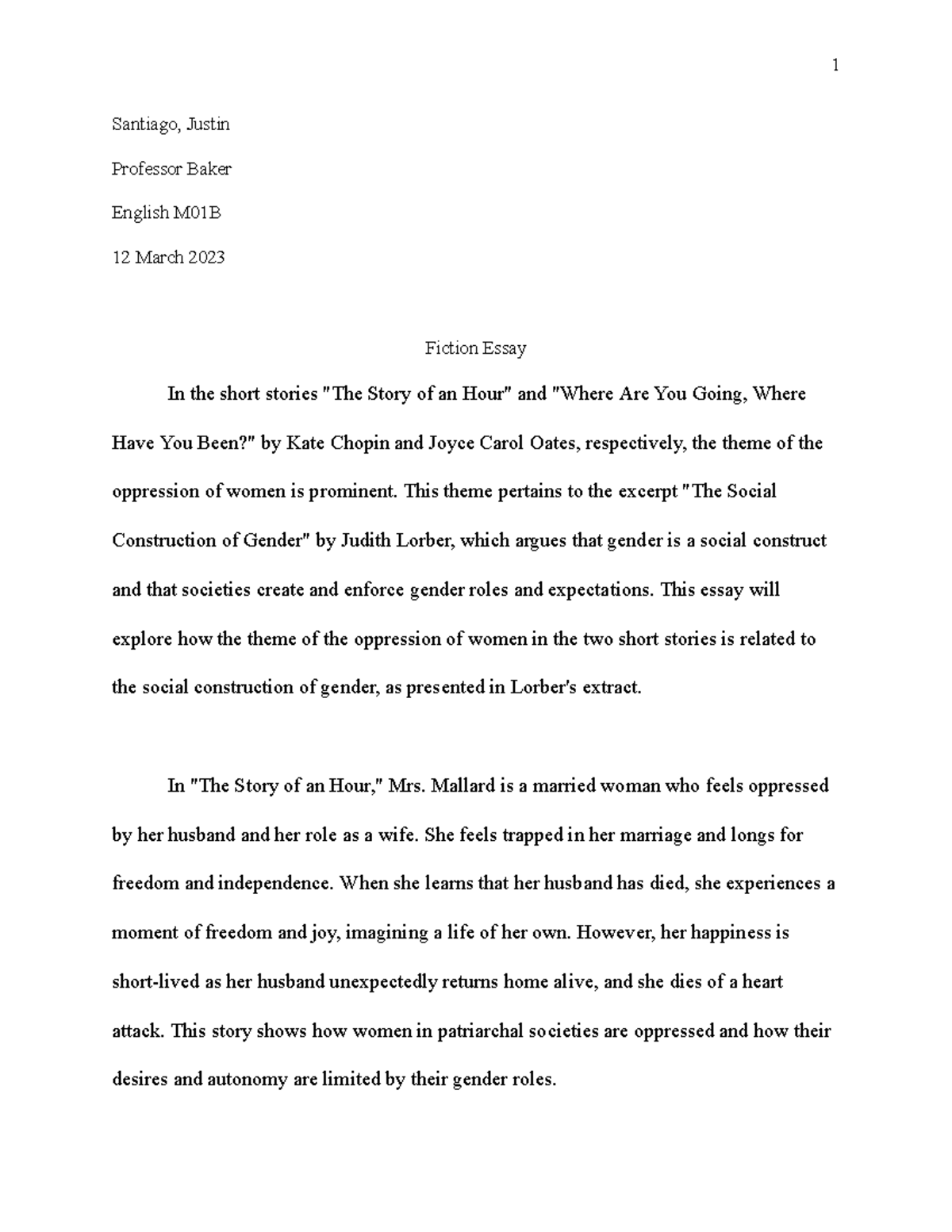 1

Santiago, Justin

Professor Baker

English M01B

12 March 2023

Fiction Essay

In the short stories "The Story of an Hour" and "Where Are You Going, Where Have You Been?" by Kate Chopin and Joyce Carol Oates, respectively, the theme of the oppression of women is prominent. This theme pertains to the excerpt "The Social Construction of Gender" by Judith Lorber, which argues that gender is a social construct and that societies create and enforce gender roles and expectations. This essay will explore how the theme of the oppression of women in the two short stories is related to the social construction of gender, as presented in Lorber's extract.

In "The Story of an Hour," Mrs. Mallard is a married woman who feels oppressed by her husband and her role as a wife. She feels trapped in her marriage and longs for freedom and independence. When she learns that her husband has died, she experiences a moment of freedom and joy, imagining a life of her own. However, her happiness is short-lived as her husband unexpectedly returns home alive, and she dies of a heart attack. This story shows how women in patriarchal societies are oppressed and how their desires and autonomy are limited by their gender roles.